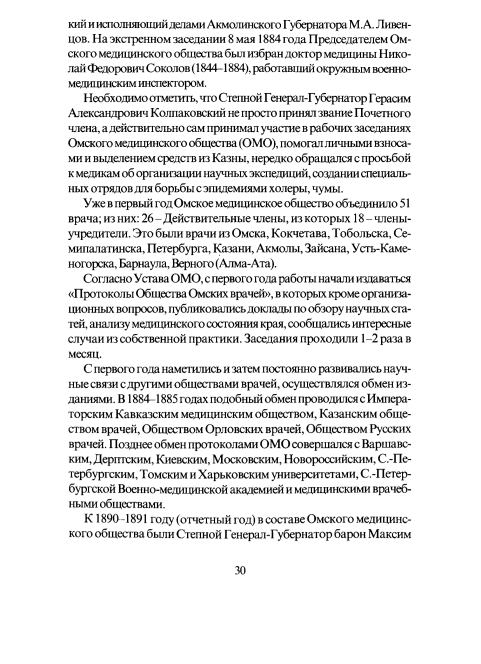 кий и исполняющий делами Акмолинского Губернатора М.А. Ливенцов. На экстренном заседании 8 мая 1884 года Председателем Омского медицинского общества был избран доктор медицины Николай Федорович Соколов (1844–1884), работавший окружным военно-медицинским инспектором.

Необходимо отметить, что Степной Генерал-Губернатор Герасим Александрович Колпаковский не просто принял звание Почетного члена, а действительно сам принимал участие в рабочих заседаниях Омского медицинского общества (ОМО), помогал личными взносами и выделением средств из Казны, нередко обращался с просьбой к медикам об организации научных экспедиций, создании специальных отрядов для борьбы с эпидемиями холеры, чумы.

Уже в первый год Омское медицинское общество объединило 51 врача; из них: 26 – Действительные члены, из которых 18 – члены-учредители. Это были врачи из Омска, Кокчетава, Тобольска, Семипалатинска, Петербурга, Казани, Акмолы, Зайсана, Усть-Каменогорска, Барнаула, Верного (Алма-Ата).

Согласно Устава ОМО, с первого года работы начали издаваться «Протоколы Общества Омских врачей», в которых кроме организационных вопросов, публиковались доклады по обзору научных статей, анализу медицинского состояния края, сообщались интересные случаи из собственной практики. Заседания проходили 1–2 раза в месяц.

С первого года наметились и затем постоянно развивались научные связи с другими обществами врачей, осуществлялся обмен изданиями. В 1884–1885 годах подобный обмен проводился с Императорским Кавказским медицинским обществом, Казанским обществом врачей, Обществом Орловских врачей, Обществом Русских врачей. Позднее обмен протоколами ОМО совершался с Варшавским, Дерптским, Киевским, Московским, Новороссийским, С.-Петербургским, Томским и Харьковским университетами, С.-Петербургской Военно-медицинской академией и медицинскими врачебными обществами.

К 1890–1891 году (отчетный год) в составе Омского медицинского общества были Степной Генерал-Губернатор барон Максим

30